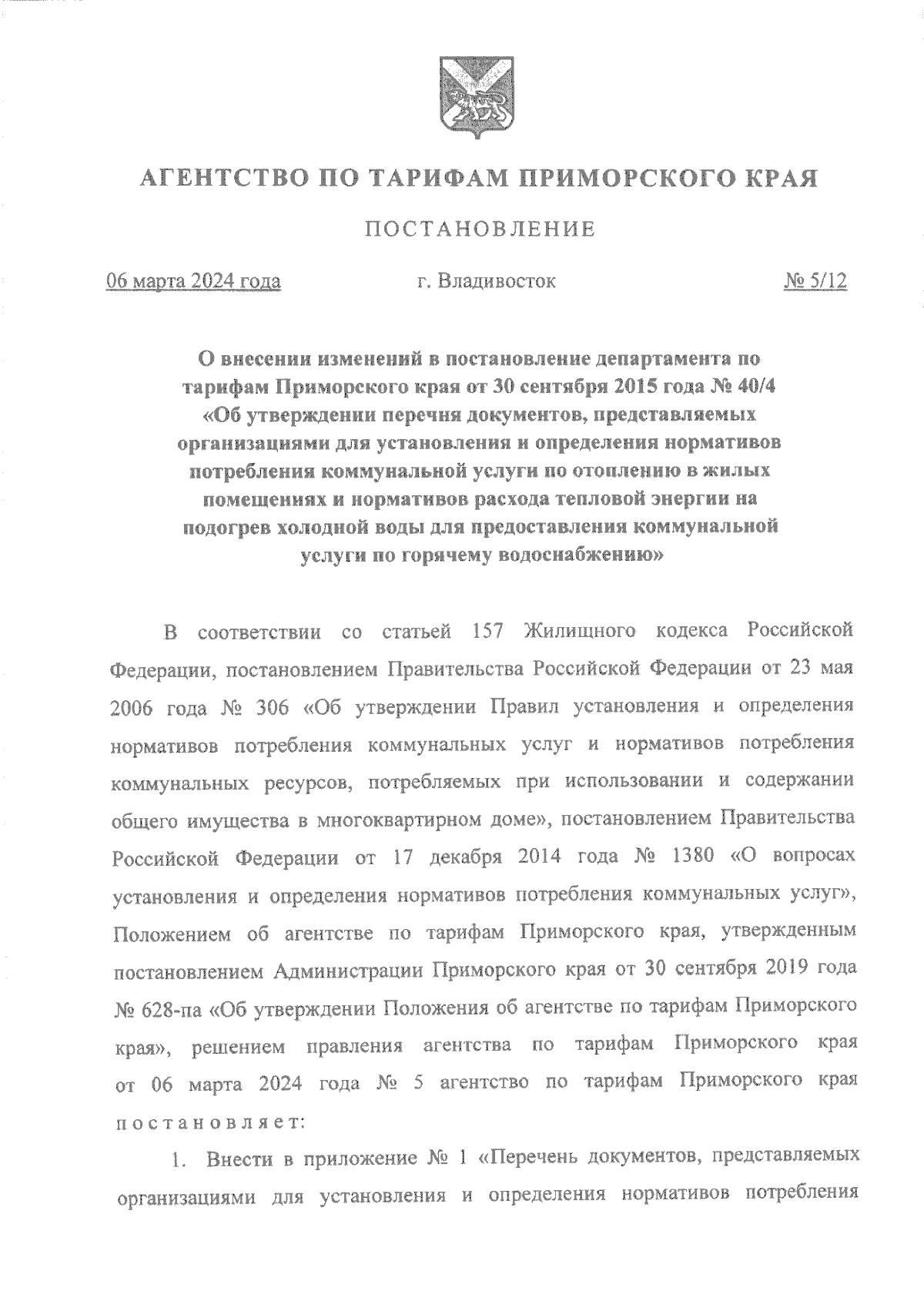 АГЕНТСТВО ПО ТАРИФАМ ПРИМОРСКОГО КРАЯ

ПОСТАНОВЛЕНИЕ

06 марта 2024 года г. Владивосток № 5/12

О внесении изменений в постановление департамента по тарифам Приморского края от 30 сентября 2015 года № 40/4 «Об утверждении перечня документов, представляемых организациями для установления и определения нормативов потребления коммунальной услуги по отоплению в жилых помещениях и нормативов расхода тепловой энергии на подогрев холодной воды для предоставления коммунальной услуги по горячему водоснабжению»

В соответствии со статьей 157 Жилищного кодекса Российской Федерации, постановлением Правительства Российской Федерации от 23 мая 2006 года № 306 «Об утверждении Правил установления и определения нормативов потребления коммунальных услуг и нормативов потребления коммунальных ресурсов, потребляемых при использовании и содержании общего имущества в многоквартирном доме», постановлением Правительства Российской Федерации от 17 декабря 2014 года № 1380 «О вопросах установления и определения нормативов потребления коммунальных услуг», Положением об агентстве по тарифам Приморского края, утвержденным постановлением Администрации Приморского края от 30 сентября 2019 года № 628-па «Об утверждении Положения об агентстве по тарифам Приморского края», решением правления агентства по тарифам Приморского края от 06 марта 2024 года № 5 агентство по тарифам Приморского края постановляет:

1. Внести в приложение № 1 «Перечень документов, представляемых организациями для установления и определения нормативов потребления